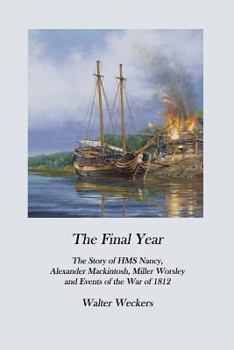 The Final Year

The Story of HMS Nancy, Alexander Mackintosh, Miller Worsley and Events of the War of 1812

Walter Weckers